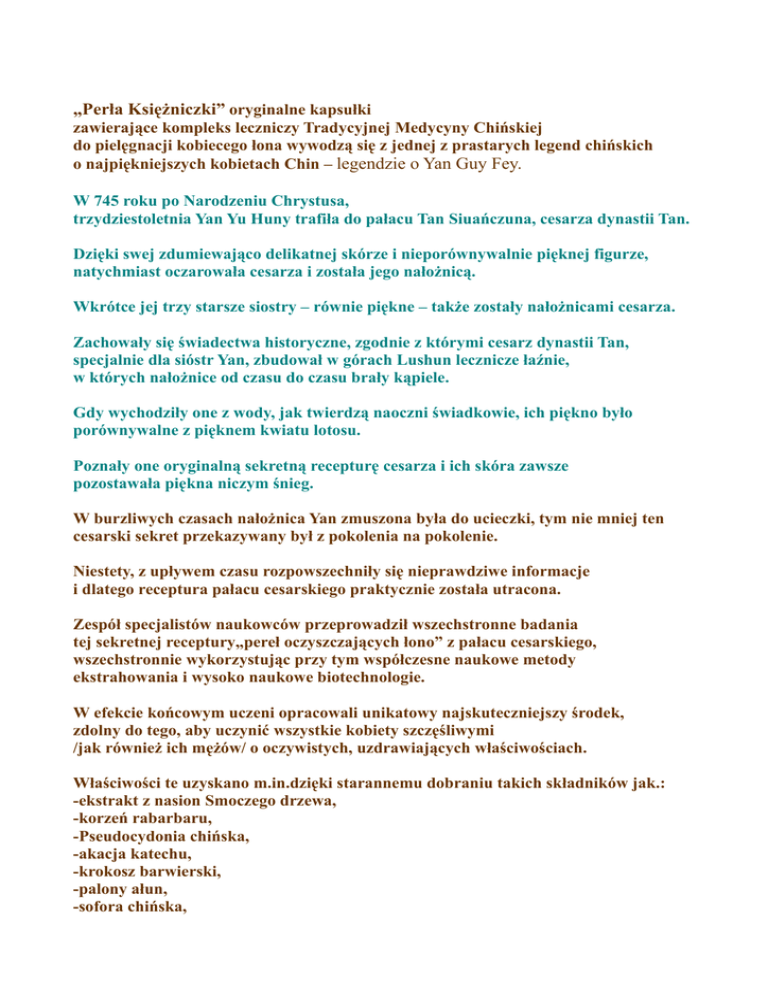 „Perła Księżniczki” oryginalne kapsułki zawierające kompleks leczniczy Tradycyjnej Medycyny Chińskiej do pielęgnacji kobiecego łona wywodzą się z jednej z prastarych legend chińskich o najpiękniejszych kobietach Chin – legendzie o Yan Guy Fey.

W 745 roku po Narodzeniu Chrystusa, trzydziestoletnia Yan Yu Huny trafiła do pałacu Tan Siuańczuna, cesarza dynastii Tan.

Dzięki swej zdumiewająco delikatnej skórze i nieporównywalnie pięknej figurze, natychmiast oczarowała cesarza i została jego nałożnicą.

Wkrótce jej trzy starsze siostry – równie piękne – także zostały nałożnicami cesarza.

Zachowały się świadectwa historyczne, zgodnie z którymi cesarz dynastii Tan, specjalnie dla sióstr Yan, zbudował w górach Lushun lecznicze łaźnie, w których nałożnice od czasu do czasu brały kąpiele.

Gdy wychodziły one z wody, jak twierdzą naoczni świadkowie, ich piękno było porównywalne z pięknem kwiatu lotosu.

Poznały one oryginalną sekretną recepturę cesarza i ich skóra zawsze pozostawała piękna niczym śnieg.

W burzliwych czasach nałożnica Yan zmuszona była do ucieczki, tym nie mniej ten cesarski sekret przekazywany był z pokolenia na pokolenie.

Niestety, z upływem czasu rozpowszechniły się nieprawdziwe informacje i dlatego receptura pałacu cesarskiego praktycznie została utracona.

Zespół specjalistów naukowców przeprowadził wszechstronne badania tej sekretnej receptury„pereł oczyszczających łono” z pałacu cesarskiego, wszechstronnie wykorzystując przy tym współczesne naukowe metody ekstrahowania i wysoko naukowe biotechnologie.

W efekcie końcowym uczeni opracowali unikatowy najskuteczniejszy środek, zdolny do tego, aby uczynić wszystkie kobiety szczęśliwymi /jak również ich mężów/ o oczywistych, uzdrawiających właściwościach.

Właściwości te uzyskano m.in.dzięki starannemu dobraniu takich składników jak.:
-ekstrakt z nasion Smoczego drzewa,
-korzeń rabarbaru,
-Pseudocydonia chińska,
-akacja katechu,
-krokosz barwierski,
-palony ałun,
-sofora chińska,